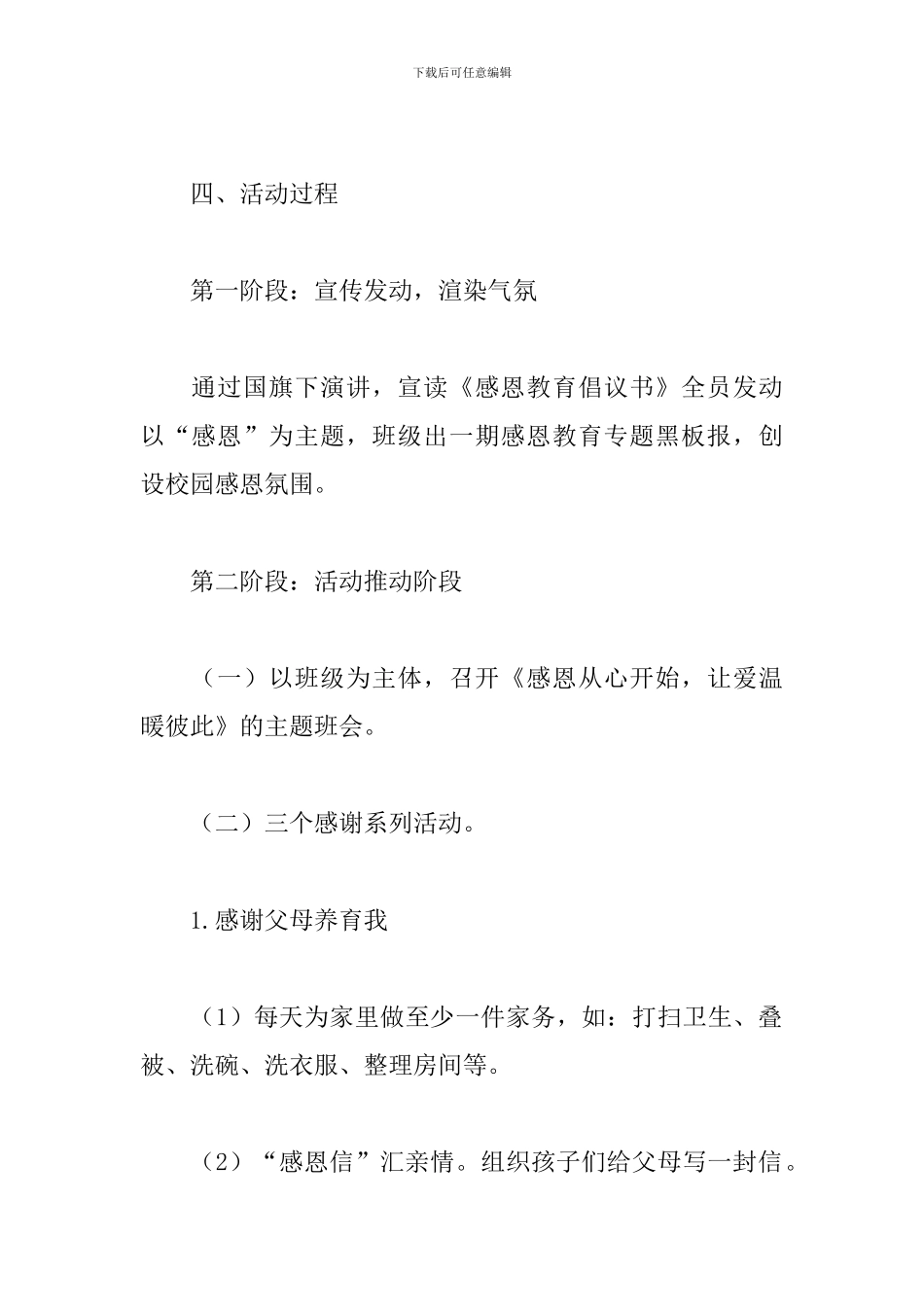 下载后可任意编辑

四、活动过程

第一阶段：宣传发动，渲染气氛

通过国旗下演讲，宣读《感恩教育倡议书》全员发动以“感恩”为主题，班级出一期感恩教育专题黑板报，创设校园感恩氛围。

第二阶段：活动推动阶段

（一）以班级为主体，召开《感恩从心开始，让爱温暖彼此》的主题班会。

（二）三个感谢系列活动。

1.感谢父母养育我

（1）每天为家里做至少一件家务，如：打扫卫生、叠被、洗碗、洗衣服、整理房间等。

（2）“感恩信”汇亲情。组织孩子们给父母写一封信。